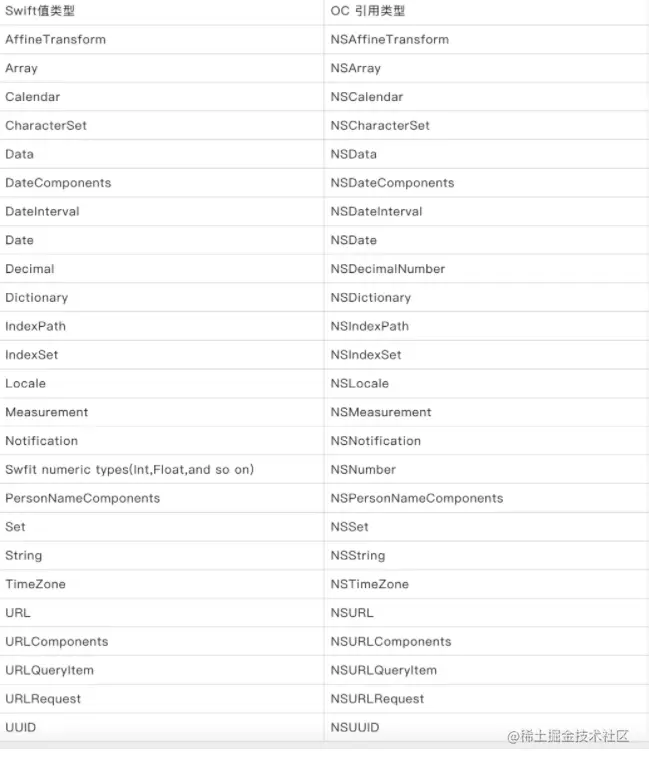 | Swift值类型 | OC 引用类型 |
|---|---|
| AffineTransform | NSAffineTransform |
| Array | NSArray |
| Calendar | NSCalendar |
| CharacterSet | NSCharacterSet |
| Data | NSData |
| DateComponents | NSDateComponents |
| DateInterval | NSDateInterval |
| Date | NSDate |
| Decimal | NSDecimalNumber |
| Dictionary | NSDictionary |
| IndexPath | NSIndexPath |
| IndexSet | NSIndexSet |
| Locale | NSLocale |
| Measurement | NSMeasurement |
| Notification | NSNotification |
| Swfit numeric types(Int,Float,and so on) | NSNumber |
| PersonNameComponents | NSPersonNameComponents |
| Set | NSSet |
| String | NSString |
| TimeZone | NSTimeZone |
| URL | NSURL |
| URLComponents | NSURLComponents |
| URLQueryItem | NSURLQueryItem |
| URLRequest | NSURLRequest |
| UUID | NSUUID |

@稀土掘金技术社区